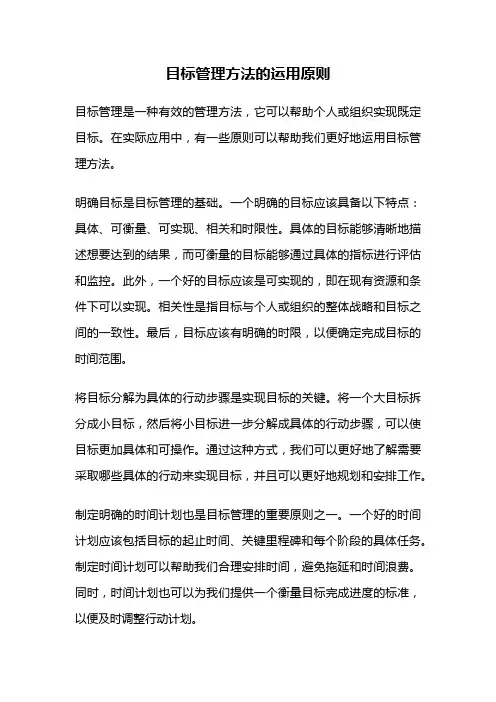 目标管理方法的运用原则

目标管理是一种有效的管理方法，它可以帮助个人或组织实现既定目标。在实际应用中，有一些原则可以帮助我们更好地运用目标管理方法。

明确目标是目标管理的基础。一个明确的目标应该具备以下特点：具体、可衡量、可实现、相关和时限性。具体的目标能够清晰地描述想要达到的结果，而可衡量的目标能够通过具体的指标进行评估和监控。此外，一个好的目标应该是可实现的，即在现有资源和条件下可以实现。相关性是指目标与个人或组织的整体战略和目标之间的一致性。最后，目标应该有明确的时限，以便确定完成目标的时间范围。

将目标分解为具体的行动步骤是实现目标的关键。将一个大目标拆分成小目标，然后将小目标进一步分解成具体的行动步骤，可以使目标更加具体和可操作。通过这种方式，我们可以更好地了解需要采取哪些具体的行动来实现目标，并且可以更好地规划和安排工作。

制定明确的时间计划也是目标管理的重要原则之一。一个好的时间计划应该包括目标的起止时间、关键里程碑和每个阶段的具体任务。制定时间计划可以帮助我们合理安排时间，避免拖延和时间浪费。同时，时间计划也可以为我们提供一个衡量目标完成进度的标准，以便及时调整行动计划。